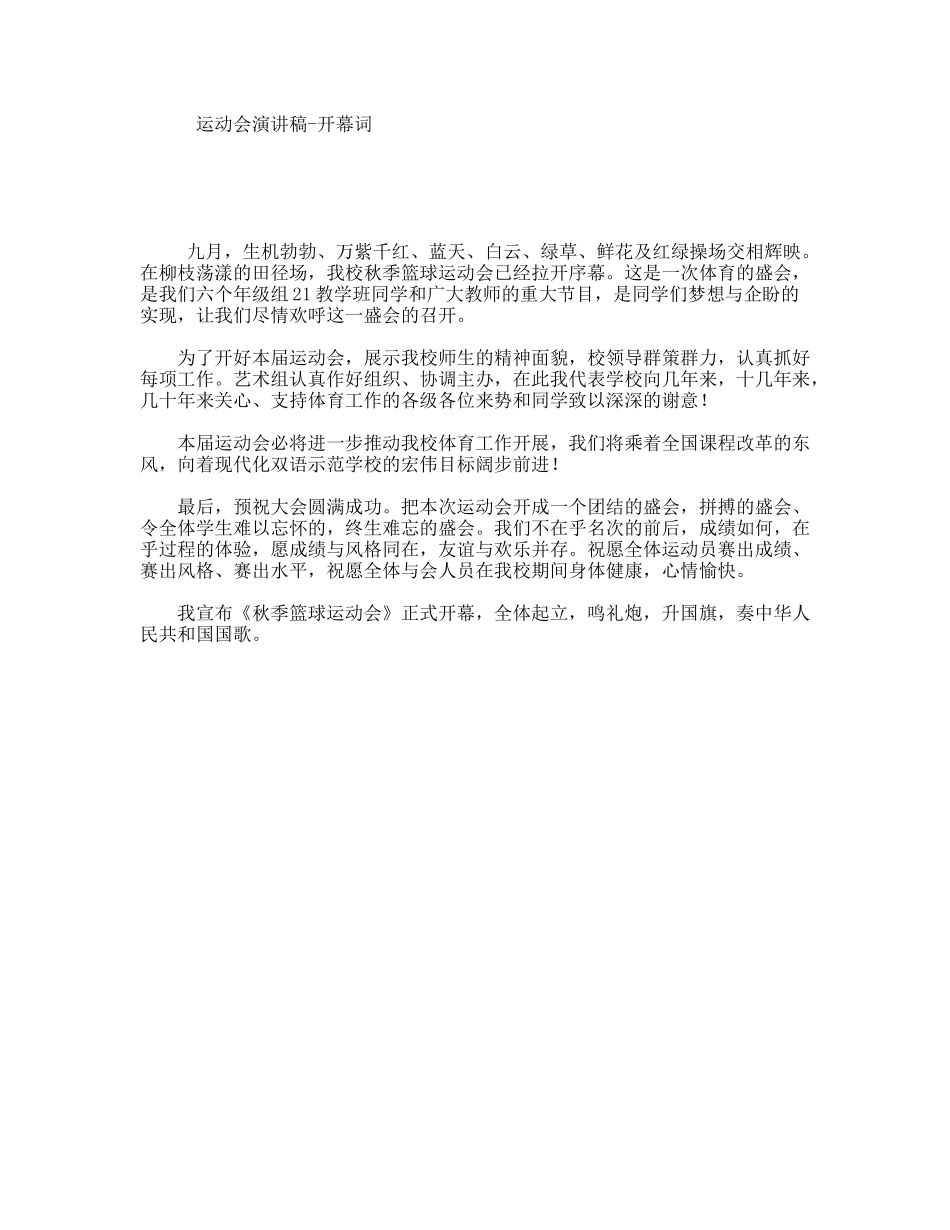 运动会演讲稿-开幕词

九月，生机勃勃、万紫千红、蓝天、白云、绿草、鲜花及红绿操场交相辉映。在柳枝荡漾的田径场，我校秋季篮球运动会已经拉开序幕。这是一次体育的盛会，是我们六个年级组21教学班同学和广大教师的重大节目，是同学们梦想与企盼的实现，让我们尽情欢呼这一盛会的召开。

为了开好本届运动会，展示我校师生的精神面貌，校领导群策群力，认真抓好每项工作。艺术组认真作好组织、协调主办，在此我代表学校向几年来，十几年来，几十年来关心、支持体育工作的各级各位来势和同学致以深深的谢意！

本届运动会必将进一步推动我校体育工作开展，我们将乘着全国课程改革的东风，向着现代化双语示范学校的宏伟目标阔步前进！

最后，预祝大会圆满成功。把本次运动会开成一个团结的盛会，拼搏的盛会、令全体学生难以忘怀的，终生难忘的盛会。我们不在乎名次的前后，成绩如何，在乎过程的体验，愿成绩与风格同在，友谊与欢乐并存。祝愿全体运动员赛出成绩、赛出风格、赛出水平，祝愿全体与会人员在我校期间身体健康，心情愉快。

我宣布《秋季篮球运动会》正式开幕，全体起立，鸣礼炮，升国旗，奏中华人民共和国国歌。